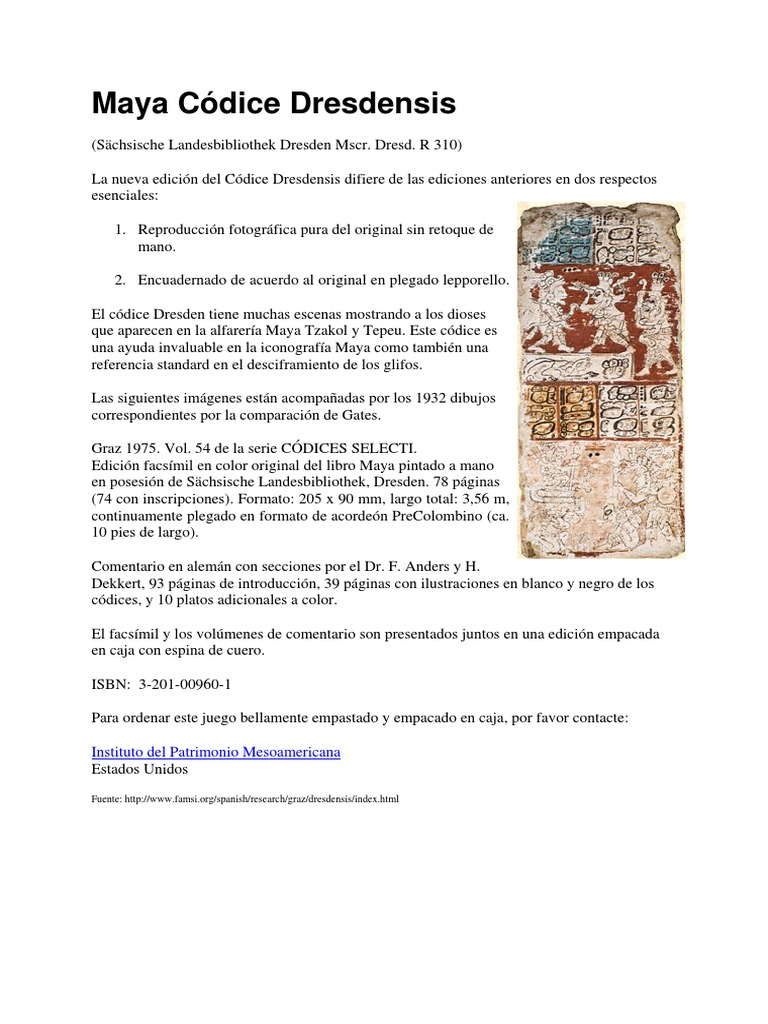 Maya Códice Dresdensis

(Sächsische Landesbibliothek Dresden Mscr. Dresd. R 310)

La nueva edición del Códice Dresdensis difiere de las ediciones anteriores en dos respectos esenciales:

1. Reproducción fotográfica pura del original sin retoque de mano.

2. Encuadernado de acuerdo al original en plegado lepporello.

El códice Dresden tiene muchas escenas mostrando a los dioses que aparecen en la alfarería Maya Tzakol y Tepeu. Este códice es una ayuda invaluable en la iconografía Maya como también una referencia standard en el desciframiento de los glifos.

Las siguientes imágenes están acompañadas por los 1932 dibujos correspondientes por la comparación de Gates.

Graz 1975. Vol. 54 de la serie CÓDICES SELECTI.
Edición facsímil en color original del libro Maya pintado a mano en posesión de Sächsische Landesbibliothek, Dresden. 78 páginas (74 con inscripciones). Formato: 205 x 90 mm, largo total: 3,56 m, continuamente plegado en formato de acordeón PreColombino (ca. 10 pies de largo).

Comentario en alemán con secciones por el Dr. F. Anders y H. Dekkert, 93 páginas de introducción, 39 páginas con ilustraciones en blanco y negro de los códices, y 10 platos adicionales a color.

El facsímil y los volúmenes de comentario son presentados juntos en una edición empacada en caja con espina de cuero.

ISBN: 3-201-00960-1

Para ordenar este juego bellamente empastado y empacado en caja, por favor contacte:

Instituto del Patrimonio Mesoamericana
Estados Unidos

Fuente: http://www.famsi.org/spanish/research/graz/dresdensis/index.html